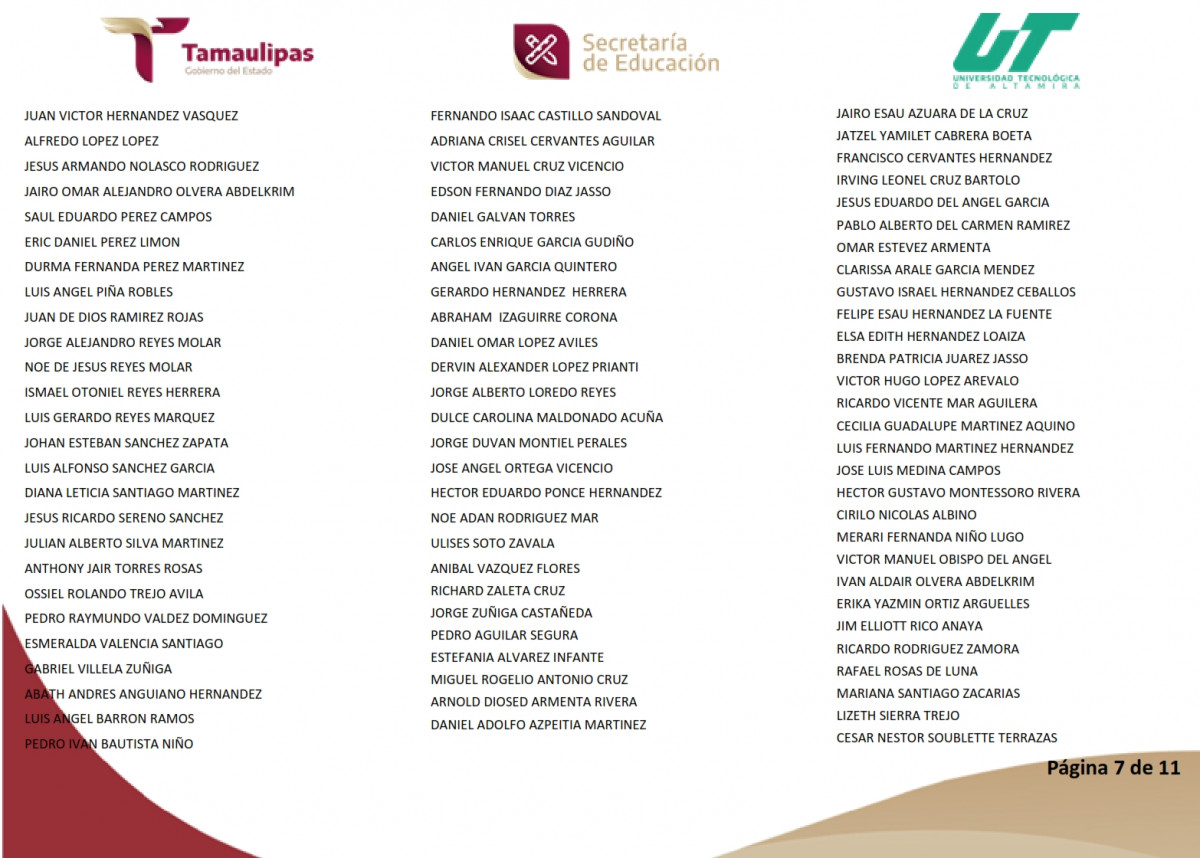 Tamaulipas
Gobierno del Estado

Secretaría de Educación

UT
UNIVERSIDAD TECNOLÓGICA DE ALTAMIRA

JUAN VICTOR HERNANDEZ VASQUEZ
ALFREDO LOPEZ LOPEZ
JESUS ARMANDO NOLASCO RODRIGUEZ
JAIRO OMAR ALEJANDRO OLVERA ABDELKRIM
SAUL EDUARDO PEREZ CAMPOS
ERIC DANIEL PEREZ LIMON
DURMA FERNANDA PEREZ MARTINEZ
LUIS ANGEL PIÑA ROBLES
JUAN DE DIOS RAMIREZ ROJAS
JORGE ALEJANDRO REYES MOLAR
NOE DE JESUS REYES MOLAR
ISMAEL OTONIEL REYES HERRERA
LUIS GERARDO REYES MARQUEZ
JOHAN ESTEBAN SANCHEZ ZAPATA
LUIS ALFONSO SANCHEZ GARCIA
DIANA LETICIA SANTIAGO MARTINEZ
JESUS RICARDO SERENO SANCHEZ
JULIAN ALBERTO SILVA MARTINEZ
ANTHONY JAIR TORRES ROSAS
OSSIEL ROLANDO TREJO AVILA
PEDRO RAYMUNDO VALDEZ DOMINGUEZ
ESMERALDA VALENCIA SANTIAGO
GABRIEL VILLELA ZUÑIGA
ABATH ANDRES ANGUIANO HERNANDEZ
LUIS ANGEL BARRON RAMOS
PEDRO IVAN BAUTISTA NIÑO

FERNANDO ISAAC CASTILLO SANDOVAL
ADRIANA CRISEL CERVANTES AGUILAR
VICTOR MANUEL CRUZ VICENCIO
EDSON FERNANDO DIAZ JASSO
DANIEL GALVAN TORRES
CARLOS ENRIQUE GARCIA GUDIÑO
ANGEL IVAN GARCIA QUINTERO
GERARDO HERNANDEZ HERRERA
ABRAHAM IZAGUIRRE CORONA
DANIEL OMAR LOPEZ AVILES
DERVIN ALEXANDER LOPEZ PRIANTI
JORGE ALBERTO LOREDO REYES
DULCE CAROLINA MALDONADO ACUÑA
JORGE DUVAN MONTIEL PERALES
JOSE ANGEL ORTEGA VICENCIO
HECTOR EDUARDO PONCE HERNANDEZ
NOE ADAN RODRIGUEZ MAR
ULISES SOTO ZAVALA
ANIBAL VAZQUEZ FLORES
RICHARD ZALETA CRUZ
JORGE ZUÑIGA CASTAÑEDA
PEDRO AGUILAR SEGURA
ESTEFANIA ALVAREZ INFANTE
MIGUEL ROGELIO ANTONIO CRUZ
ARNOLD DIOSED ARMENTA RIVERA
DANIEL ADOLFO AZPEITIA MARTINEZ

JAIRO ESAU AZUARA DE LA CRUZ
JATZEL YAMILET CABRERA BOETA
FRANCISCO CERVANTES HERNANDEZ
IRVING LEONEL CRUZ BARTOLO
JESUS EDUARDO DEL ANGEL GARCIA
PABLO ALBERTO DEL CARMEN RAMIREZ
OMAR ESTEVEZ ARMENTA
CLARISSA ARALE GARCIA MENDEZ
GUSTAVO ISRAEL HERNANDEZ CEBALLOS
FELIPE ESAU HERNANDEZ LA FUENTE
ELSA EDITH HERNANDEZ LOAIZA
BRENDA PATRICIA JUAREZ JASSO
VICTOR HUGO LOPEZ AREVALO
RICARDO VICENTE MAR AGUILERA
CECILIA GUADALUPE MARTINEZ AQUINO
LUIS FERNANDO MARTINEZ HERNANDEZ
JOSE LUIS MEDINA CAMPOS
HECTOR GUSTAVO MONTESSORO RIVERA
CIRILO NICOLAS ALBINO
MERARI FERNANDA NIÑO LUGO
VICTOR MANUEL OBISPO DEL ANGEL
IVAN ALDAIR OLVERA ABDELKRIM
ERIKA YAZMIN ORTIZ ARGUELLES
JIM ELLIOTT RICO ANAYA
RICARDO RODRIGUEZ ZAMORA
RAFAEL ROSAS DE LUNA
MARIANA SANTIAGO ZACARIAS
LIZETH SIERRA TREJO
CESAR NESTOR SOUBLETTE TERRAZAS

Página 7 de 11